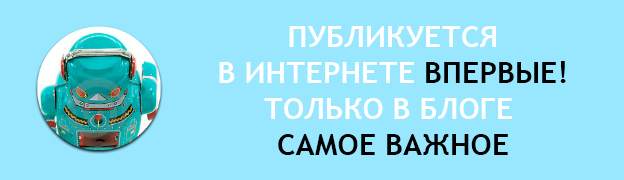 ПУБЛИКУЕТСЯ
В ИНТЕРНЕТЕ ВПЕРВЫЕ!
ТОЛЬКО В БЛОГЕ
САМОЕ ВАЖНОЕ